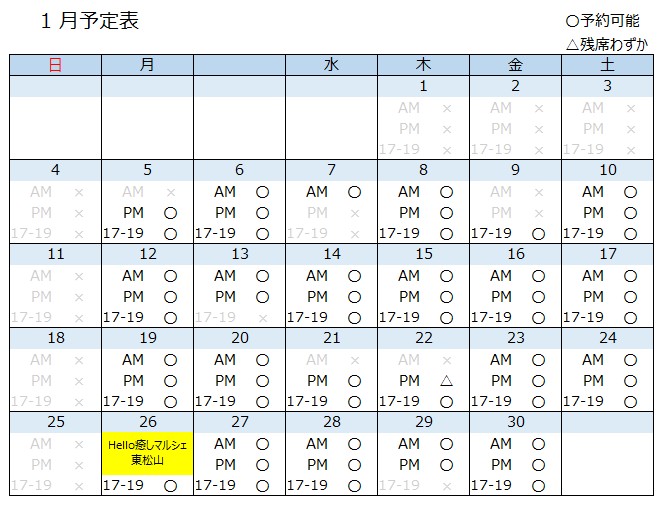 1 月予定表

○予約可能
△残席わずか

| 日 | 月 | | 水 | 木 | 金 | 土 |
|---|---|---|---|---|---|---|
| | | | | 1 | 2 | 3 |
| | | | | AM × PM × 17-19 × | AM × PM × 17-19 × | AM × PM × 17-19 × |
| 4 | 5 | 6 | 7 | 8 | 9 | 10 |
| AM × PM × 17-19 × | AM × PM ○ 17-19 ○ | AM ○ PM ○ 17-19 ○ | AM ○ PM × 17-19 × | AM ○ PM ○ 17-19 ○ | AM × PM × 17-19 ○ | AM ○ PM ○ 17-19 ○ |
| 11 | 12 | 13 | 14 | 15 | 16 | 17 |
| AM × PM × 17-19 × | AM ○ PM ○ 17-19 ○ | AM ○ PM ○ 17-19 × | AM ○ PM ○ 17-19 ○ | AM ○ PM ○ 17-19 ○ | AM ○ PM ○ 17-19 ○ | AM ○ PM ○ 17-19 ○ |
| 18 | 19 | 20 | 21 | 22 | 23 | 24 |
| AM × PM × 17-19 × | AM ○ PM ○ 17-19 ○ | AM ○ PM ○ 17-19 ○ | AM × PM ○ 17-19 ○ | AM × PM △ 17-19 ○ | AM ○ PM ○ 17-19 ○ | AM ○ PM ○ 17-19 ○ |
| 25 | 26 | 27 | 28 | 29 | 30 | |
| AM × PM × 17-19 × | Hello癒しマルシェ 東松山 17-19 ○ | AM ○ PM ○ 17-19 ○ | AM ○ PM ○ 17-19 ○ | AM ○ PM ○ 17-19 × | AM ○ PM ○ 17-19 ○ | |